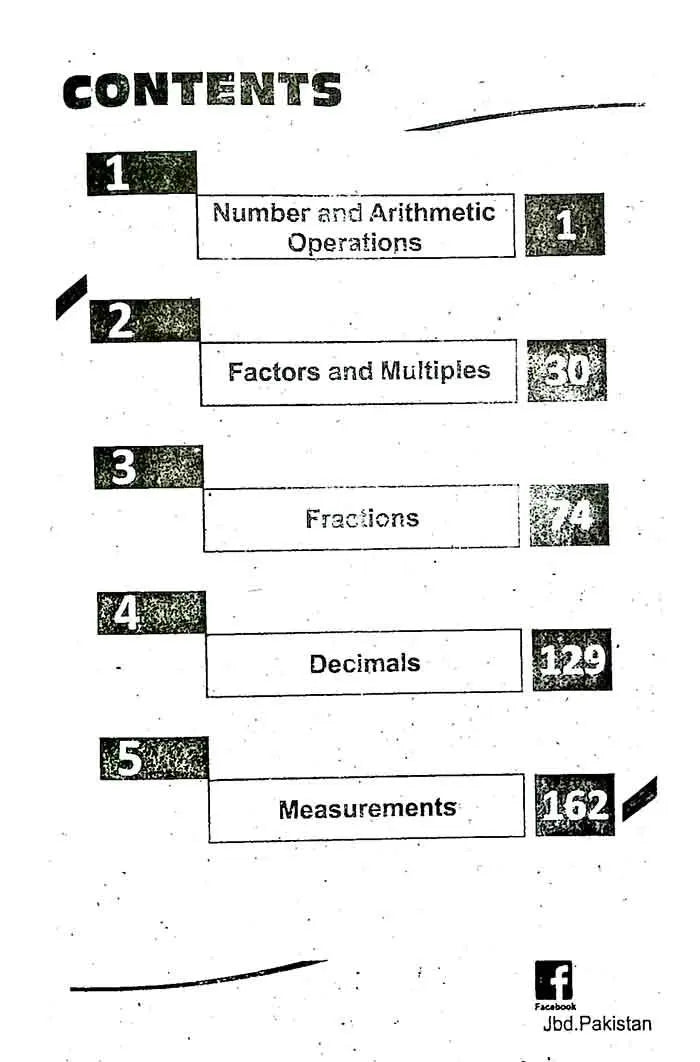 CONTENTS

1
Number and Arithmetic Operations
1

2
Factors and Multiples
30

3
Fractions
74

4
Decimals
129

5
Measurements
162

f
Facebook
Jbd.Pakistan